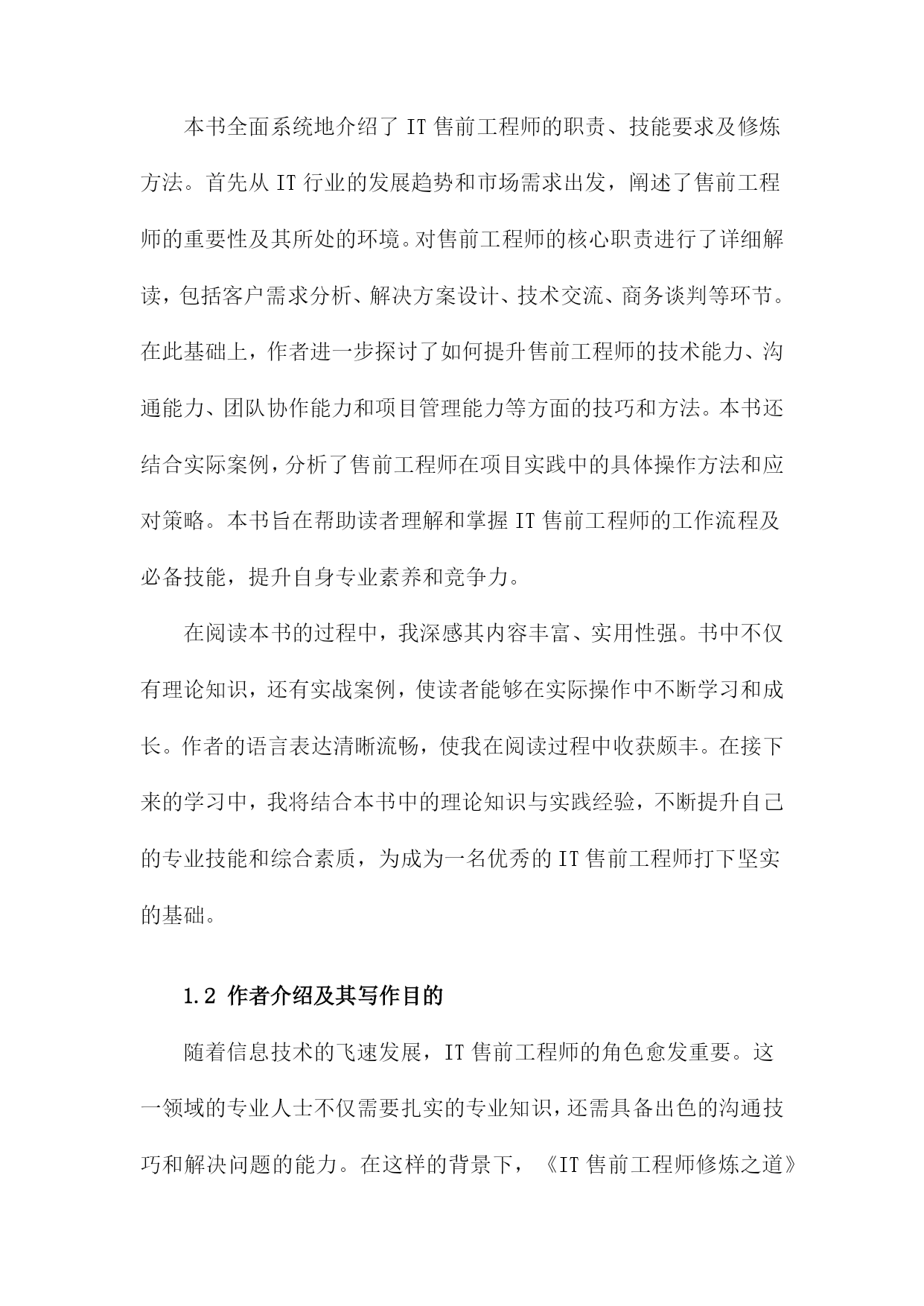 本书全面系统地介绍了 IT 售前工程师的职责、技能要求及修炼方法。首先从 IT 行业的发展趋势和市场需求出发，阐述了售前工程师的重要性及其所处的环境。对售前工程师的核心职责进行了详细解读，包括客户需求分析、解决方案设计、技术交流、商务谈判等环节。在此基础上，作者进一步探讨了如何提升售前工程师的技术能力、沟通能力、团队协作能力和项目管理能力等方面的技巧和方法。本书还结合实际案例，分析了售前工程师在项目实践中的具体操作方法和应对策略。本书旨在帮助读者理解和掌握 IT 售前工程师的工作流程及必备技能，提升自身专业素养和竞争力。

在阅读本书的过程中，我深感其内容丰富、实用性强。书中不仅有理论知识，还有实战案例，使读者能够在实际操作中不断学习和成长。作者的语言表达清晰流畅，使我在阅读过程中收获颇丰。在接下来的学习中，我将结合本书中的理论知识与实践经验，不断提升自己的专业技能和综合素质，为成为一名优秀的 IT 售前工程师打下坚实的基础。

1.2 作者介绍及其写作目的

随着信息技术的飞速发展，IT 售前工程师的角色愈发重要。这一领域的专业人士不仅需要扎实的专业知识，还需具备出色的沟通技巧和解决问题的能力。在这样的背景下，《IT 售前工程师修炼之道》